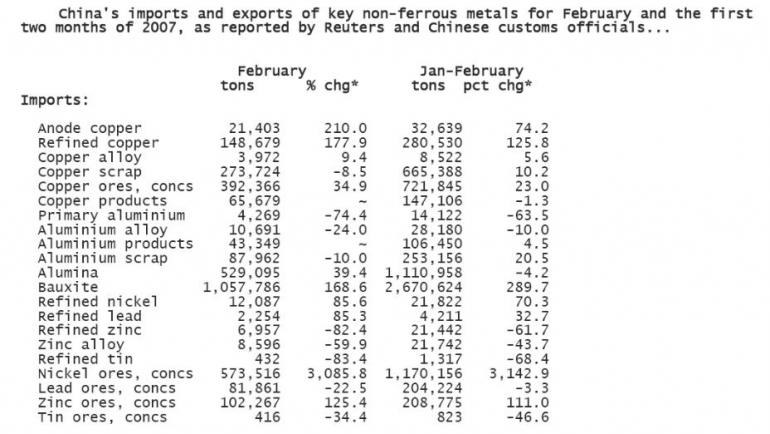 China's imports and exports of key non-ferrous metals for February and the first two months of 2007, as reported by Reuters and Chinese customs officials...

| | February tons | % chg* | Jan-February tons | pct chg* |
|---|---|---|---|---|
| Imports: | | | | |
| Anode copper | 21,403 | 210.0 | 32,639 | 74.2 |
| Refined copper | 148,679 | 177.9 | 280,530 | 125.8 |
| Copper alloy | 3,972 | 9.4 | 8,522 | 5.6 |
| Copper scrap | 273,724 | -8.5 | 665,388 | 10.2 |
| Copper ores, concs | 392,366 | 34.9 | 721,845 | 23.0 |
| Copper products | 65,679 | ~ | 147,106 | -1.3 |
| Primary aluminium | 4,269 | -74.4 | 14,122 | -63.5 |
| Aluminium alloy | 10,691 | -24.0 | 28,180 | -10.0 |
| Aluminium products | 43,349 | ~ | 106,450 | 4.5 |
| Aluminium scrap | 87,962 | -10.0 | 253,156 | 20.5 |
| Alumina | 529,095 | 39.4 | 1,110,958 | -4.2 |
| Bauxite | 1,057,786 | 168.6 | 2,670,624 | 289.7 |
| Refined nickel | 12,087 | 85.6 | 21,822 | 70.3 |
| Refined lead | 2,254 | 85.3 | 4,211 | 32.7 |
| Refined zinc | 6,957 | -82.4 | 21,442 | -61.7 |
| Zinc alloy | 8,596 | -59.9 | 21,742 | -43.7 |
| Refined tin | 432 | -83.4 | 1,317 | -68.4 |
| Nickel ores, concs | 573,516 | 3,085.8 | 1,170,156 | 3,142.9 |
| Lead ores, concs | 81,861 | -22.5 | 204,224 | -3.3 |
| Zinc ores, concs | 102,267 | 125.4 | 208,775 | 111.0 |
| Tin ores, concs | 416 | -34.4 | 823 | -46.6 |